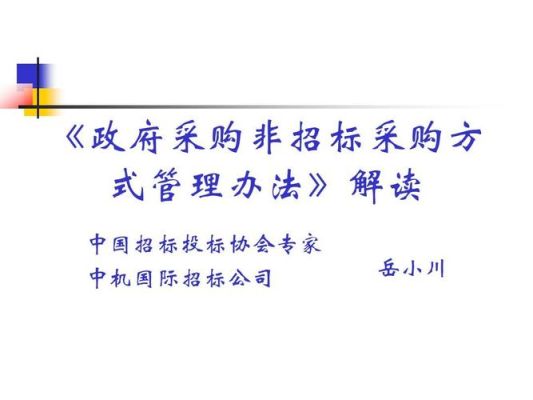 《政府采购非招标采购方式管理办法》解读

中国招标投标协会专家
中机国际招标公司

岳小川